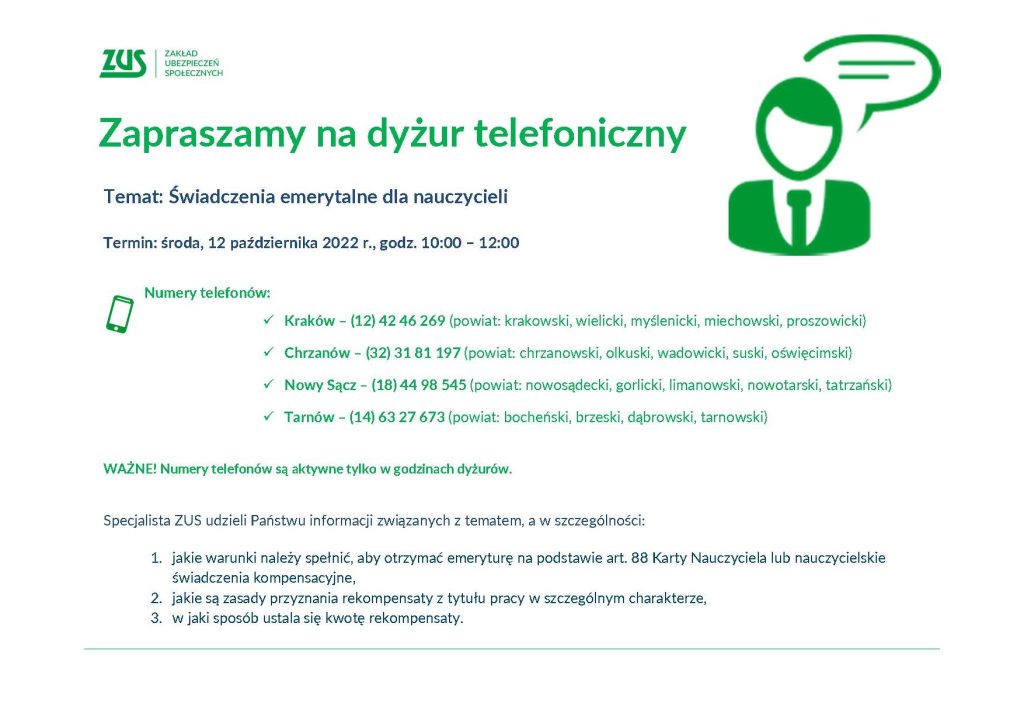 ZUS ZAKŁAD UBEZPIECZEŃ SPOŁECZNYCH

Zapraszamy na dyżur telefoniczny

Temat: Świadczenia emerytalne dla nauczycieli

Termin: środa, 12 października 2022 r., godz. 10:00 – 12:00

Numery telefonów:

✓ Kraków – (12) 42 46 269 (powiat: krakowski, wielicki, myślenicki, miechowski, proszowicki)

✓ Chrzanów – (32) 31 81 197 (powiat: chrzanowski, olkuski, wadowicki, suski, oświęcimski)

✓ Nowy Sącz – (18) 44 98 545 (powiat: nowosądecki, gorlicki, limanowski, nowotarski, tatrzański)

✓ Tarnów – (14) 63 27 673 (powiat: bocheński, brzeski, dąbrowski, tarnowski)

WAŻNE! Numery telefonów są aktywne tylko w godzinach dyżurów.

Specjalista ZUS udzieli Państwu informacji związanych z tematem, a w szczególności:

1. jakie warunki należy spełnić, aby otrzymać emeryturę na podstawie art. 88 Karty Nauczyciela lub nauczycielskie świadczenia kompensacyjne,
2. jakie są zasady przyznania rekompensaty z tytułu pracy w szczególnym charakterze,
3. w jaki sposób ustala się kwotę rekompensaty.